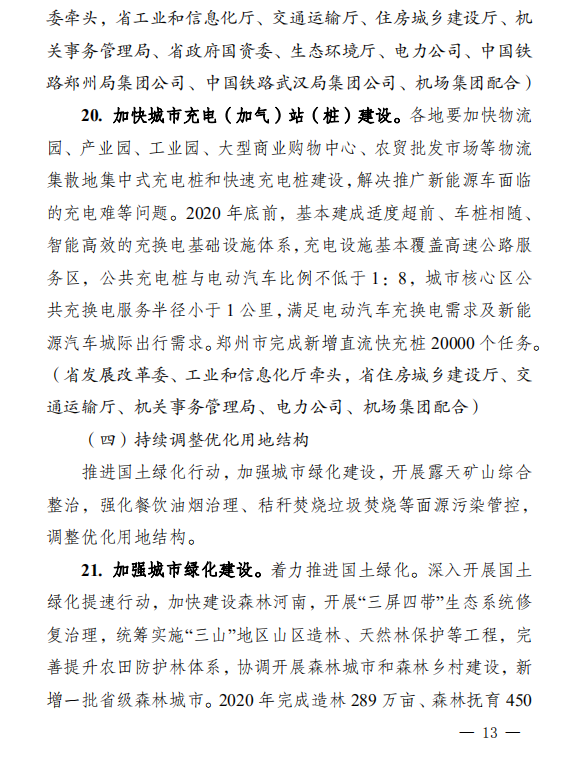 委牵头，省工业和信息化厅、交通运输厅、住房城乡建设厅、机关事务管理局、省政府国资委、生态环境厅、电力公司、中国铁路郑州局集团公司、中国铁路武汉局集团公司、机场集团配合）

20. 加快城市充电（加气）站（桩）建设。各地要加快物流园、产业园、工业园、大型商业购物中心、农贸批发市场等物流集散地集中式充电桩和快速充电桩建设，解决推广新能源车面临的充电难等问题。2020 年底前，基本建成适度超前、车桩相随、智能高效的充换电基础设施体系，充电设施基本覆盖高速公路服务区，公共充电桩与电动汽车比例不低于 1：8，城市核心区公共充换电服务半径小于 1 公里，满足电动汽车充换电需求及新能源汽车城际出行需求。郑州市完成新增直流快充桩 20000 个任务。（省发展改革委、工业和信息化厅牵头，省住房城乡建设厅、交通运输厅、机关事务管理局、电力公司、机场集团配合）

（四）持续调整优化用地结构

推进国土绿化行动，加强城市绿化建设，开展露天矿山综合整治，强化餐饮油烟治理、秸秆焚烧垃圾焚烧等面源污染管控，调整优化用地结构。

21. 加强城市绿化建设。着力推进国土绿化。深入开展国土绿化提速行动，加快建设森林河南，开展“三屏四带”生态系统修复治理，统筹实施“三山”地区山区造林、天然林保护等工程，完善提升农田防护林体系，协调开展森林城市和森林乡村建设，新增一批省级森林城市。2020 年完成造林 289 万亩、森林抚育 450

— 13 —